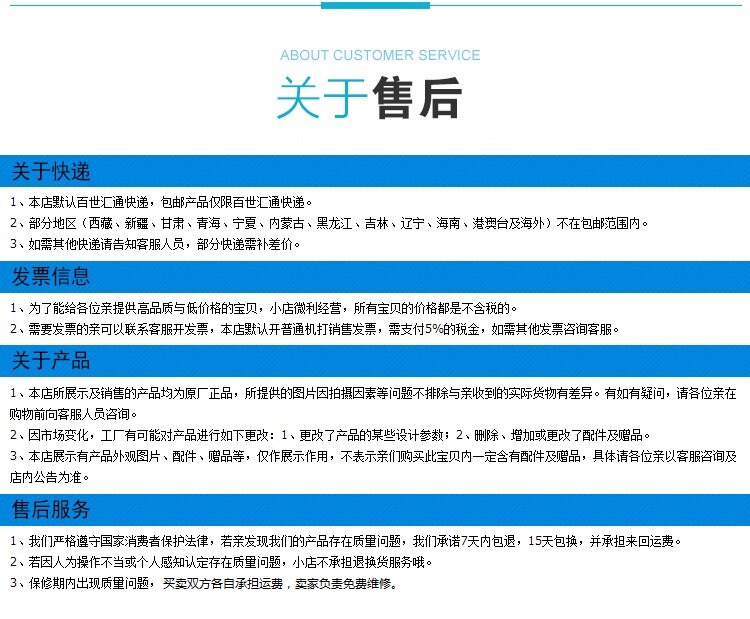 ABOUT CUSTOMER SERVICE

关于售后

关于快递

1、本店默认百世汇通快递，包邮产品仅限百世汇通快递。
2、部分地区（西藏、新疆、甘肃、青海、宁夏、内蒙古、黑龙江、吉林、辽宁、海南、港澳台及海外）不在包邮范围内。
3、如需其他快递请告知客服人员，部分快递需补差价。

发票信息

1、为了能给各位亲提供高品质与低价格的宝贝，小店微利经营，所有宝贝的价格都是不含税的。
2、需要发票的亲可以联系客服开发票，本店默认开普通机打销售发票，需支付5%的税金，如需其他发票咨询客服。

关于产品

1、本店所展示及销售的产品均为原厂正品，所提供的图片因拍摄因素等问题不排除与亲收到的实际货物有差异。有如有疑问，请各位亲在购物前向客服人员咨询。
2、因市场变化，工厂有可能对产品进行如下更改：1、更改了产品的某些设计参数；2、删除、增加或更改了配件及赠品。
3、本店展示有产品外观图片、配件、赠品等，仅作展示作用，不表示亲们购买此宝贝内一定含有配件及赠品，具体请各位亲以客服咨询及店内公告为准。

售后服务

1、我们严格遵守国家消费者保护法律，若亲发现我们的产品存在质量问题，我们承诺7天内包退，15天包换，并承担来回运费。
2、若因人为操作不当或个人感知认定存在质量问题，小店不承担退换货服务哦。
3、保修期内出现质量问题，买卖双方各自承担运费，卖家负责免费维修。